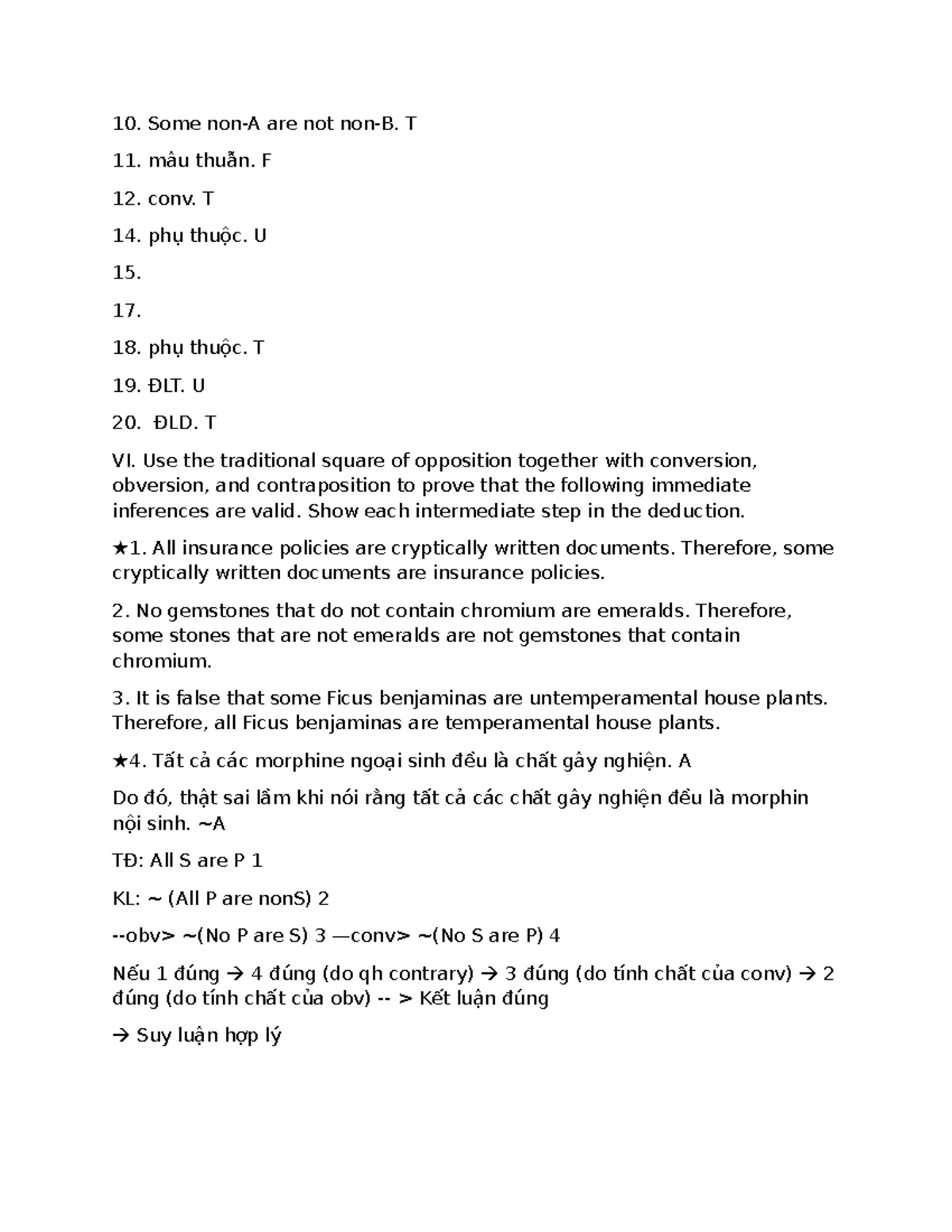 10. Some non-A are not non-B. T

11. mâu thuẫn. F

12. conv. T

14. phụ thuộc. U

15.

17.

18. phụ thuộc. T

19. ĐLT. U

20. ĐLD. T

VI. Use the traditional square of opposition together with conversion, obversion, and contraposition to prove that the following immediate inferences are valid. Show each intermediate step in the deduction.

★1. All insurance policies are cryptically written documents. Therefore, some cryptically written documents are insurance policies.

2. No gemstones that do not contain chromium are emeralds. Therefore, some stones that are not emeralds are not gemstones that contain chromium.

3. It is false that some Ficus benjaminas are untemperamental house plants. Therefore, all Ficus benjaminas are temperamental house plants.

★4. Tất cả các morphine ngoại sinh đều là chất gây nghiện. A

Do đó, thật sai lầm khi nói rằng tất cả các chất gây nghiện đều là morphin nội sinh. ~A

TĐ: All S are P 1

KL: ~ (All P are nonS) 2

--obv> ~(No P are S) 3 —conv> ~(No S are P) 4

Nếu 1 đúng → 4 đúng (do qh contrary) → 3 đúng (do tính chất của conv) → 2 đúng (do tính chất của obv) -- > Kết luận đúng

→ Suy luận hợp lý